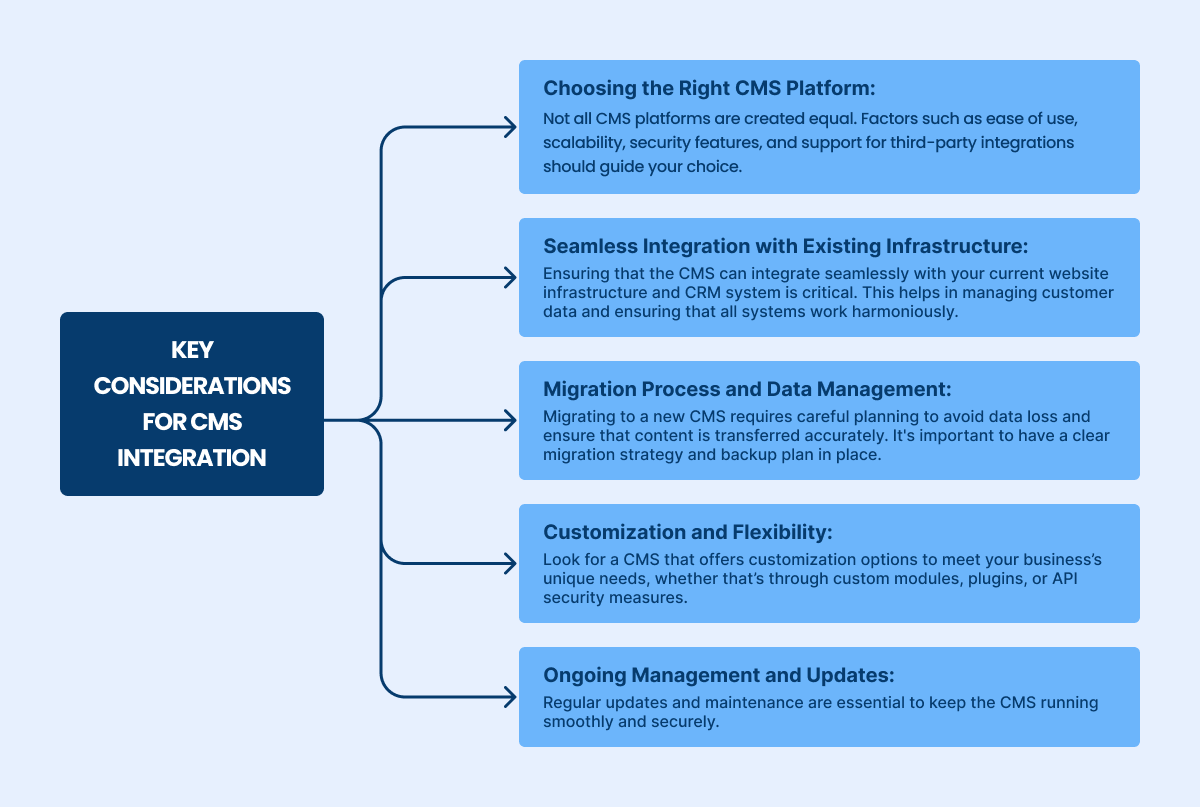 KEY CONSIDERATIONS FOR CMS INTEGRATION

Choosing the Right CMS Platform:
Not all CMS platforms are created equal. Factors such as ease of use, scalability, security features, and support for third-party integrations should guide your choice.

Seamless Integration with Existing Infrastructure:
Ensuring that the CMS can integrate seamlessly with your current website infrastructure and CRM system is critical. This helps in managing customer data and ensuring that all systems work harmoniously.

Migration Process and Data Management:
Migrating to a new CMS requires careful planning to avoid data loss and ensure that content is transferred accurately. It's important to have a clear migration strategy and backup plan in place.

Customization and Flexibility:
Look for a CMS that offers customization options to meet your business's unique needs, whether that's through custom modules, plugins, or API security measures.

Ongoing Management and Updates:
Regular updates and maintenance are essential to keep the CMS running smoothly and securely.